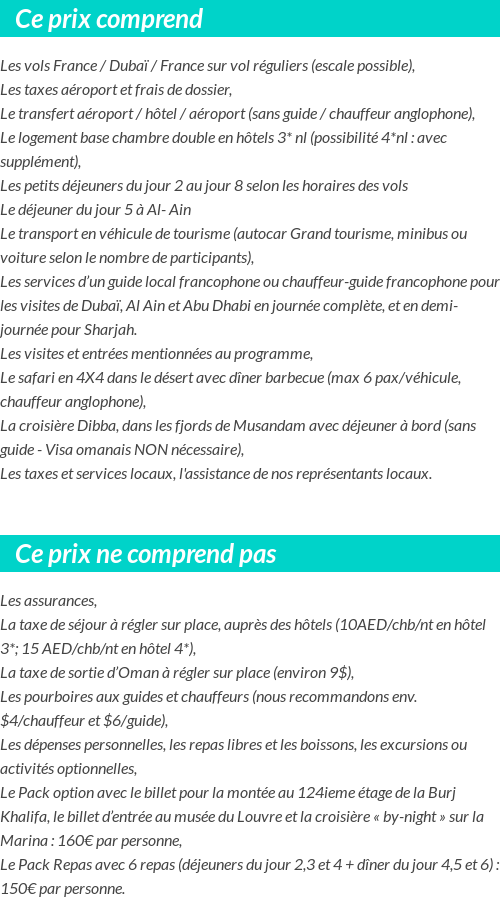 Ce prix comprend

Les vols France / Dubaï / France sur vol réguliers (escale possible),
Les taxes aéroport et frais de dossier,
Le transfert aéroport / hôtel / aéroport (sans guide / chauffeur anglophone),
Le logement base chambre double en hôtels 3* nl (possibilité 4*nl : avec supplément),
Les petits déjeuners du jour 2 au jour 8 selon les horaires des vols
Le déjeuner du jour 5 à Al- Ain
Le transport en véhicule de tourisme (autocar Grand tourisme, minibus ou voiture selon le nombre de participants),
Les services d'un guide local francophone ou chauffeur-guide francophone pour les visites de Dubaï, Al Ain et Abu Dhabi en journée complète, et en demi-journée pour Sharjah.
Les visites et entrées mentionnées au programme,
Le safari en 4X4 dans le désert avec dîner barbecue (max 6 pax/véhicule, chauffeur anglophone),
La croisière Dibba, dans les fjords de Musandam avec déjeuner à bord (sans guide - Visa omanais NON nécessaire),
Les taxes et services locaux, l'assistance de nos représentants locaux.

Ce prix ne comprend pas

Les assurances,
La taxe de séjour à régler sur place, auprès des hôtels (10AED/chb/nt en hôtel 3*; 15 AED/chb/nt en hôtel 4*),
La taxe de sortie d'Oman à régler sur place (environ 9$),
Les pourboires aux guides et chauffeurs (nous recommandons env. $4/chauffeur et $6/guide),
Les dépenses personnelles, les repas libres et les boissons, les excursions ou activités optionnelles,
Le Pack option avec le billet pour la montée au 124ieme étage de la Burj Khalifa, le billet d'entrée au musée du Louvre et la croisière « by-night » sur la Marina : 160€ par personne,
Le Pack Repas avec 6 repas (déjeuners du jour 2,3 et 4 + dîner du jour 4,5 et 6) : 150€ par personne.